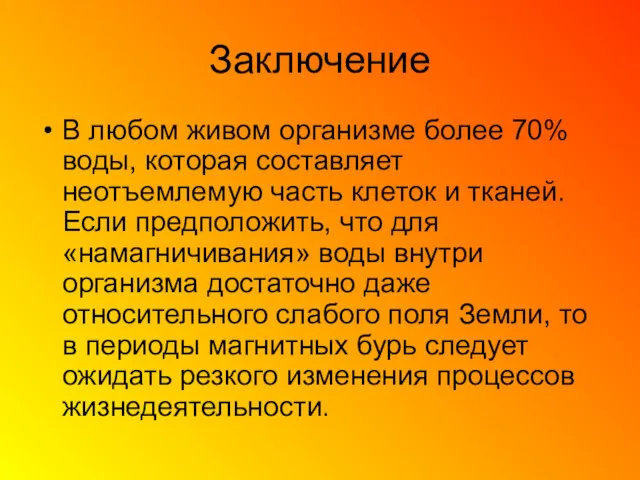 Заключение

• В любом живом организме более 70% воды, которая составляет неотъемлемую часть клеток и тканей. Если предположить, что для «намагничивания» воды внутри организма достаточно даже относительного слабого поля Земли, то в периоды магнитных бурь следует ожидать резкого изменения процессов жизнедеятельности.